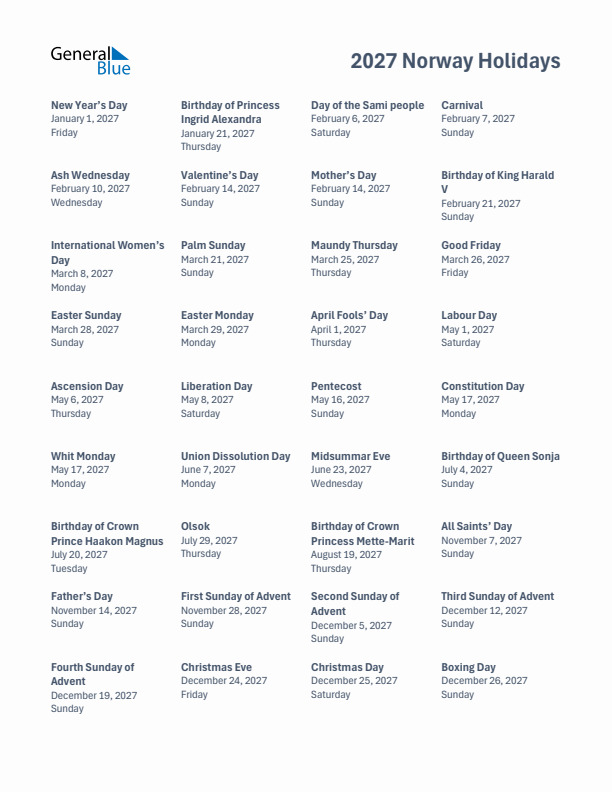 General Blue

2027 Norway Holidays

New Year's Day
January 1, 2027
Friday

Birthday of Princess Ingrid Alexandra
January 21, 2027
Thursday

Day of the Sami people
February 6, 2027
Saturday

Carnival
February 7, 2027
Sunday

Ash Wednesday
February 10, 2027
Wednesday

Valentine's Day
February 14, 2027
Sunday

Mother's Day
February 14, 2027
Sunday

Birthday of King Harald V
February 21, 2027
Sunday

International Women's Day
March 8, 2027
Monday

Palm Sunday
March 21, 2027
Sunday

Maundy Thursday
March 25, 2027
Thursday

Good Friday
March 26, 2027
Friday

Easter Sunday
March 28, 2027
Sunday

Easter Monday
March 29, 2027
Monday

April Fools' Day
April 1, 2027
Thursday

Labour Day
May 1, 2027
Saturday

Ascension Day
May 6, 2027
Thursday

Liberation Day
May 8, 2027
Saturday

Pentecost
May 16, 2027
Sunday

Constitution Day
May 17, 2027
Monday

Whit Monday
May 17, 2027
Monday

Union Dissolution Day
June 7, 2027
Monday

Midsummar Eve
June 23, 2027
Wednesday

Birthday of Queen Sonja
July 4, 2027
Sunday

Birthday of Crown Prince Haakon Magnus
July 20, 2027
Tuesday

Olsok
July 29, 2027
Thursday

Birthday of Crown Princess Mette-Marit
August 19, 2027
Thursday

All Saints' Day
November 7, 2027
Sunday

Father's Day
November 14, 2027
Sunday

First Sunday of Advent
November 28, 2027
Sunday

Second Sunday of Advent
December 5, 2027
Sunday

Third Sunday of Advent
December 12, 2027
Sunday

Fourth Sunday of Advent
December 19, 2027
Sunday

Christmas Eve
December 24, 2027
Friday

Christmas Day
December 25, 2027
Saturday

Boxing Day
December 26, 2027
Sunday